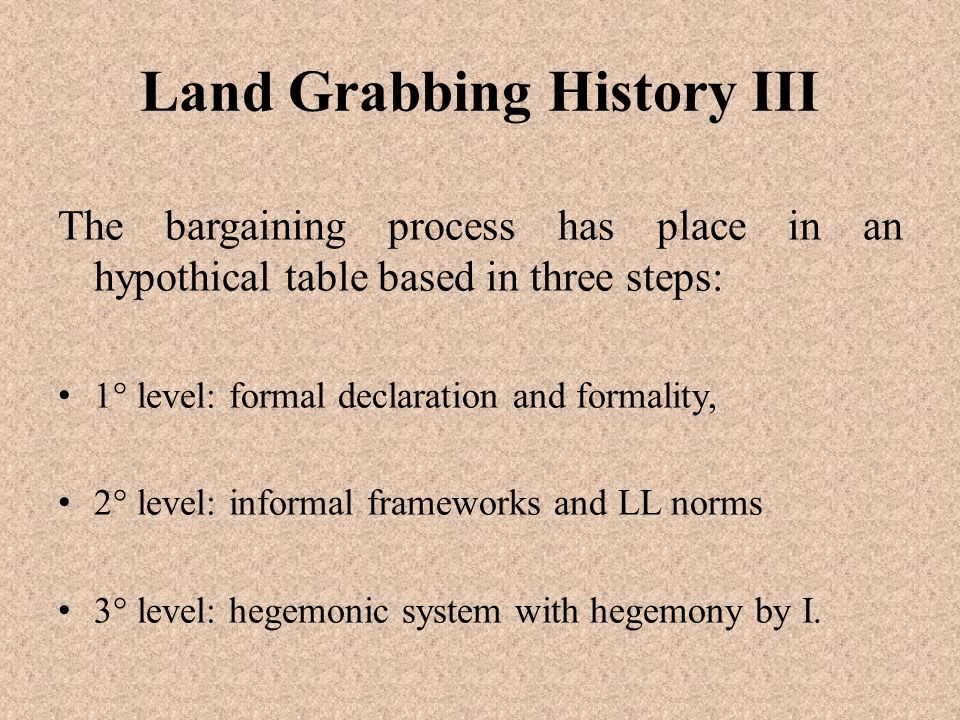 Land Grabbing History III

The bargaining process has place in an hypothical table based in three steps:

• 1° level: formal declaration and formality,

• 2° level: informal frameworks and LL norms

• 3° level: hegemonic system with hegemony by I.